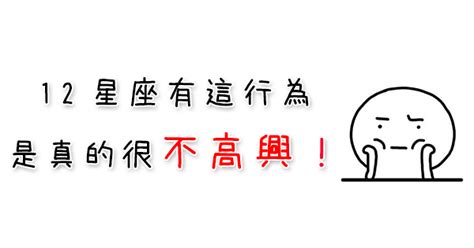 12 星座有這行為

是真的很不高興！